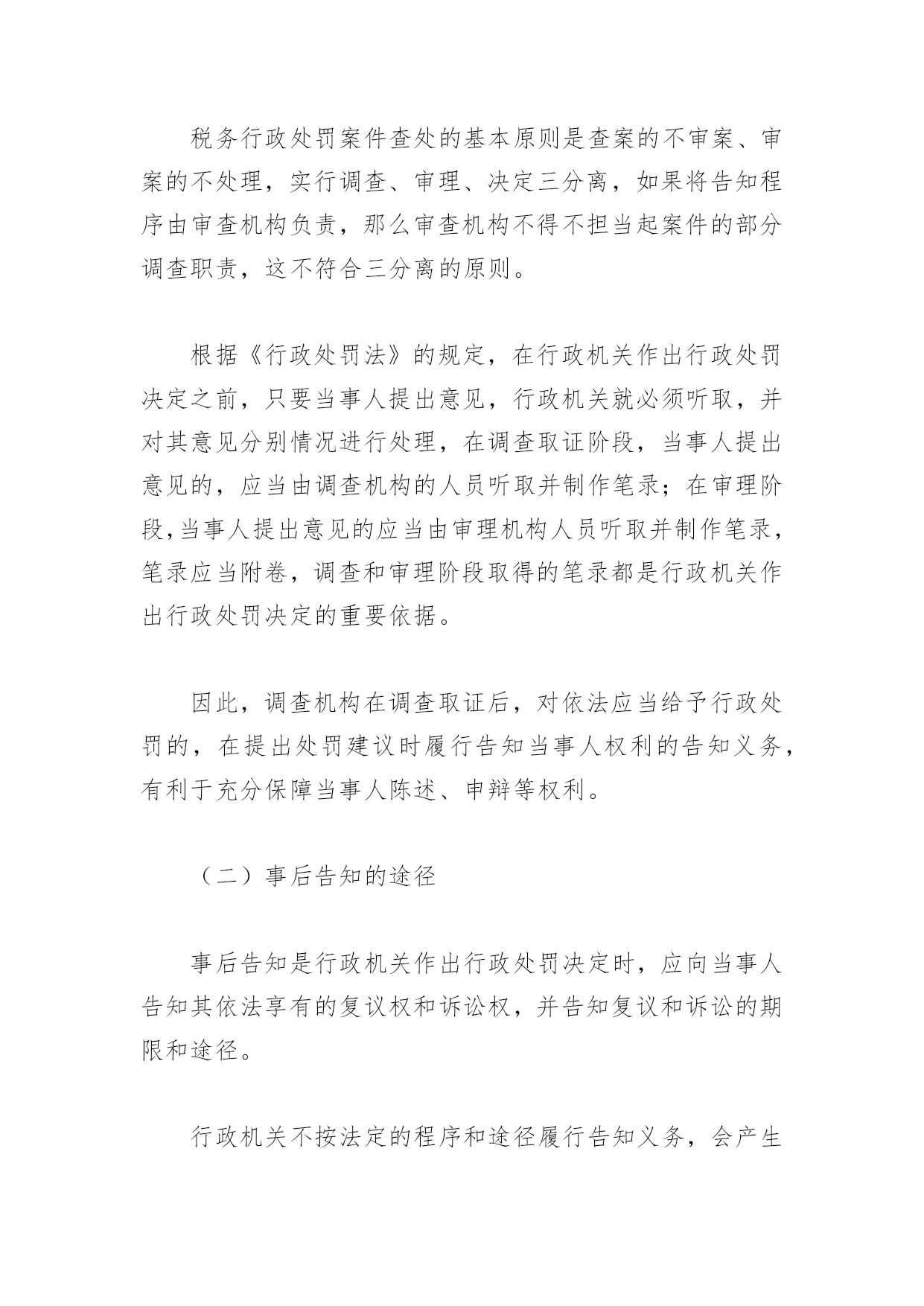 税务行政处罚案件查处的基本原则是查案的不审案、审案的不处理，实行调查、审理、决定三分离，如果将告知程序由审查机构负责，那么审查机构不得不担当起案件的部分调查职责，这不符合三分离的原则。

根据《行政处罚法》的规定，在行政机关作出行政处罚决定之前，只要当事人提出意见，行政机关就必须听取，并对其意见分别情况进行处理，在调查取证阶段，当事人提出意见的，应当由调查机构的人员听取并制作笔录；在审理阶段，当事人提出意见的应当由审理机构人员听取并制作笔录，笔录应当附卷，调查和审理阶段取得的笔录都是行政机关作出行政处罚决定的重要依据。

因此，调查机构在调查取证后，对依法应当给予行政处罚的，在提出处罚建议时履行告知当事人权利的告知义务，有利于充分保障当事人陈述、申辩等权利。

（二）事后告知的途径

事后告知是行政机关作出行政处罚决定时，应向当事人告知其依法享有的复议权和诉讼权，并告知复议和诉讼的期限和途径。

行政机关不按法定的程序和途径履行告知义务，会产生